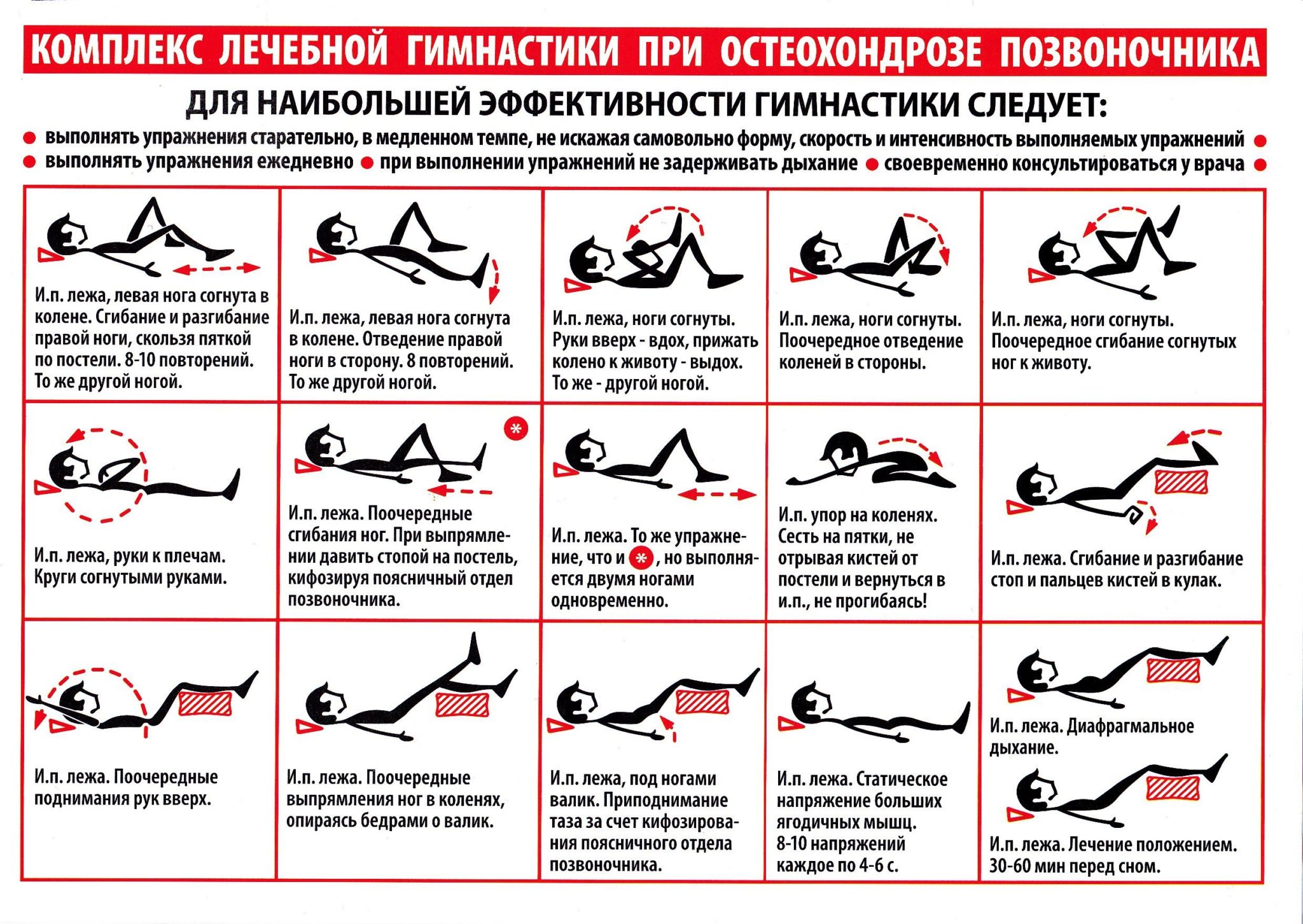 КОМПЛЕКС ЛЕЧЕБНОЙ ГИМНАСТИКИ ПРИ ОСТЕОХОНДРОЗЕ ПОЗВОНОЧНИКА

ДЛЯ НАИБОЛЬШЕЙ ЭФФЕКТИВНОСТИ ГИМНАСТИКИ СЛЕДУЕТ:

• выполнять упражнения старательно, в медленном темпе, не искажая самовольно форму, скорость и интенсивность выполняемых упражнений •
• выполнять упражнения ежедневно • при выполнении упражнений не задерживать дыхание • своевременно консультироваться у врача •

И.п. лежа, левая нога согнута в колене. Сгибание и разгибание правой ноги, скользя пяткой по постели. 8-10 повторений. То же другой ногой.

И.п. лежа, левая нога согнута в колене. Отведение правой ноги в сторону. 8 повторений. То же другой ногой.

И.п. лежа, ноги согнуты. Руки вверх - вдох, прижать колено к животу - выдох. То же - другой ногой.

И.п. лежа, ноги согнуты. Поочередное отведение коленей в стороны.

И.п. лежа, ноги согнуты. Поочередное сгибание согнутых ног к животу.

И.п. лежа, руки к плечам. Круги согнутыми руками.

*

И.п. лежа. Поочередные сгибания ног. При выпрямлении давить стопой на постель, кифозируя поясничный отдел позвоночника.

И.п. лежа. То же упражнение, что и *, но выполняется двумя ногами одновременно.

И.п. упор на коленях. Сесть на пятки, не отрывая кистей от постели и вернуться в и.п., не прогибаясь!

И.п. лежа. Сгибание и разгибание стоп и пальцев кистей в кулак.

И.п. лежа. Поочередные поднимания рук вверх.

И.п. лежа. Поочередные выпрямления ног в коленях, опираясь бедрами о валик.

И.п. лежа, под ногами валик. Приподнимание таза за счет кифозирования поясничного отдела позвоночника.

И.п. лежа. Статическое напряжение больших ягодичных мышц. 8-10 напряжений каждое по 4-6 с.

И.п. лежа. Диафрагмальное дыхание.

И.п. лежа. Лечение положением. 30-60 мин перед сном.